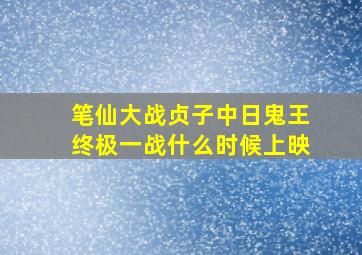 笔仙大战贞子中日鬼王终极一战什么时候上映